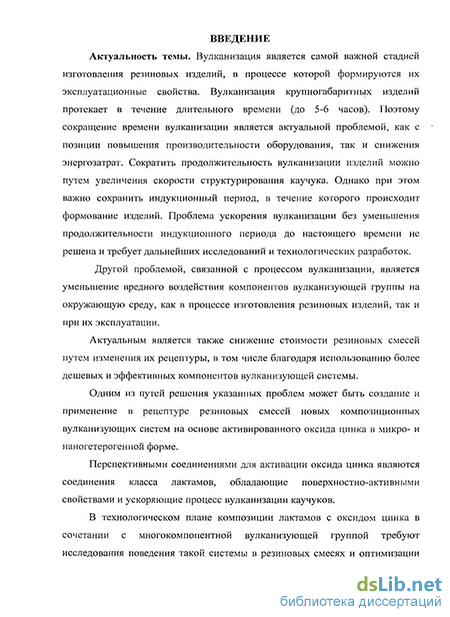 ВВЕДЕНИЕ

Актуальность темы. Вулканизация является самой важной стадией изготовления резиновых изделий, в процессе которой формируются их эксплуатационные свойства. Вулканизация крупногабаритных изделий протекает в течение длительного времени (до 5-6 часов). Поэтому сокращение времени вулканизации является актуальной проблемой, как с позиции повышения производительности оборудования, так и снижения энергозатрат. Сократить продолжительность вулканизации изделий можно путем увеличения скорости структурирования каучука. Однако при этом важно сохранить индукционный период, в течение которого происходит формование изделий. Проблема ускорения вулканизации без уменьшения продолжительности индукционного периода до настоящего времени не решена и требует дальнейших исследований и технологических разработок.

Другой проблемой, связанной с процессом вулканизации, является уменьшение вредного воздействия компонентов вулканизующей группы на окружающую среду, как в процессе изготовления резиновых изделий, так и при их эксплуатации.

Актуальным является также снижение стоимости резиновых смесей путем изменения их рецептуры, в том числе благодаря использованию более дешевых и эффективных компонентов вулканизующей системы.

Одним из путей решения указанных проблем может быть создание и применение в рецептуре резиновых смесей новых композиционных вулканизующих систем на основе активированного оксида цинка в микро- и наногетерогенной форме.

Перспективными соединениями для активации оксида цинка являются соединения класса лактамов, обладающие поверхностно-активными свойствами и ускоряющие процесс вулканизации каучуков.

В технологическом плане композиции лактамов с оксидом цинка в сочетании с многокомпонентной вулканизующей группой требуют исследования поведения такой системы в резиновых смесях и оптимизации

dsLib.net
библиотека диссертаций